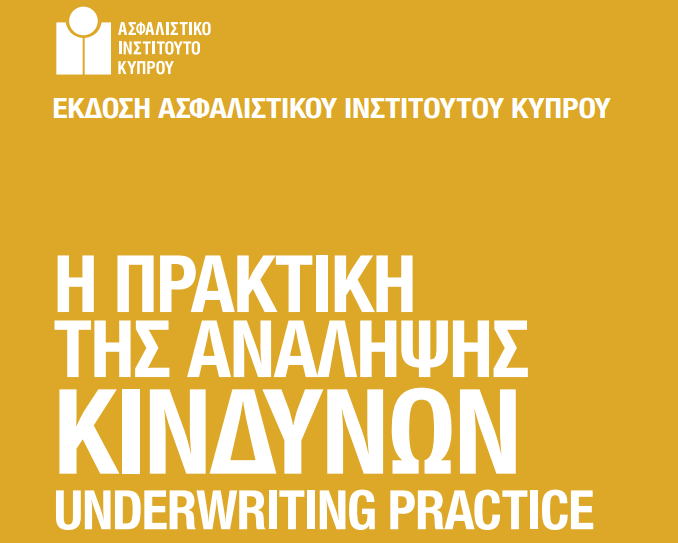 ΑΣΦΑΛΙΣΤΙΚΟ
ΙΝΣΤΙΤΟΥΤΟ
ΚΥΠΡΟΥ

ΕΚΔΟΣΗ ΑΣΦΑΛΙΣΤΙΚΟΥ ΙΝΣΤΙΤΟΥΤΟΥ ΚΥΠΡΟΥ

Η ΠΡΑΚΤΙΚΗ
ΤΗΣ ΑΝΑΛΗΨΗΣ
ΚΙΝΔΥΝΩΝ
UNDERWRITING PRACTICE